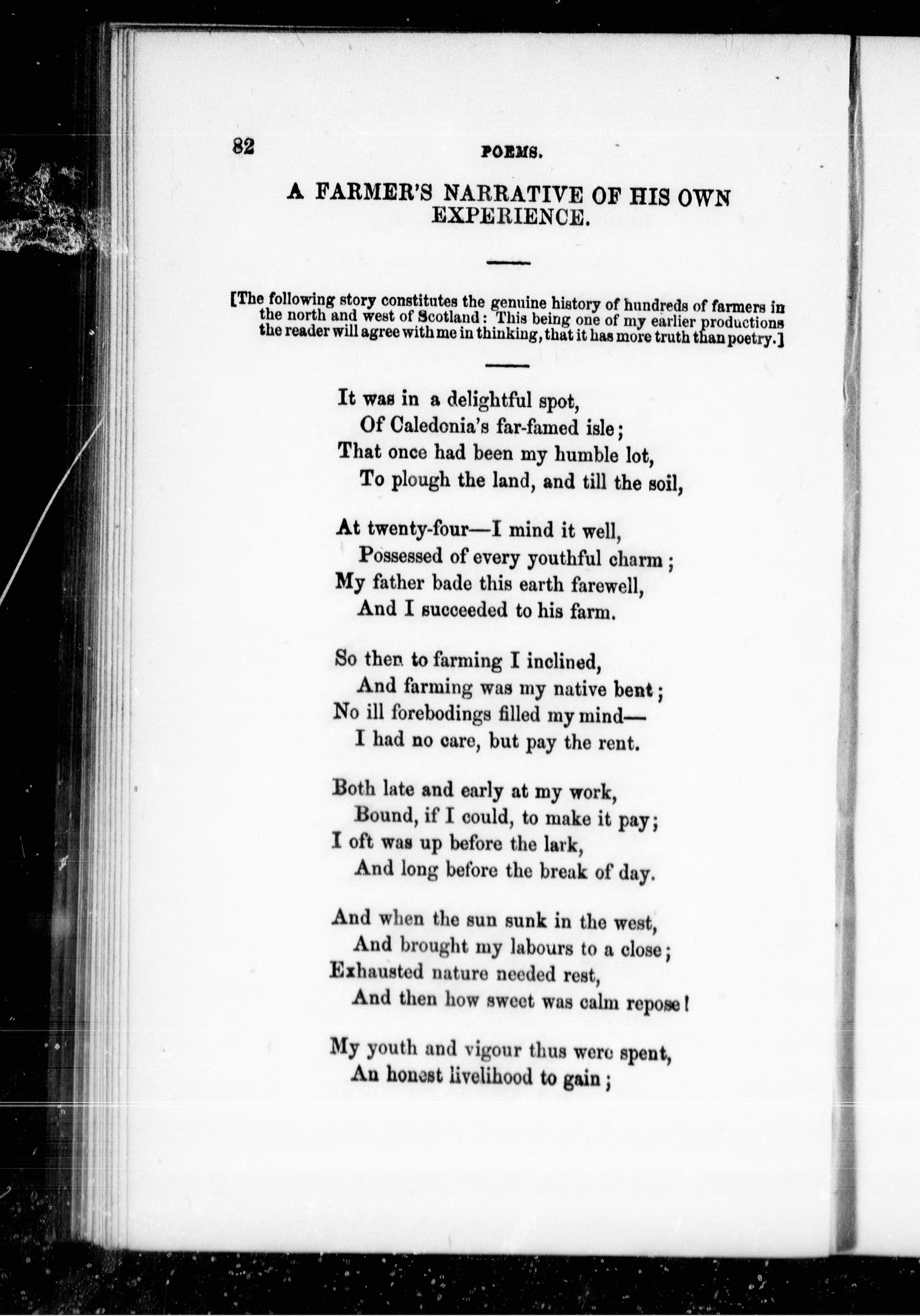 82 POEMS.

A FARMER'S NARRATIVE OF HIS OWN EXPERIENCE.

[The following story constitutes the genuine history of hundreds of farmers in the north and west of Scotland: This being one of my earlier productions the reader will agree with me in thinking, that it has more truth than poetry.]

It was in a delightful spot,
Of Caledonia's far-famed isle;
That once had been my humble lot,
To plough the land, and till the soil,

At twenty-four—I mind it well,
Possessed of every youthful charm;
My father bade this earth farewell,
And I succeeded to his farm.

So then to farming I inclined,
And farming was my native bent;
No ill forebodings filled my mind—
I had no care, but pay the rent.

Both late and early at my work,
Bound, if I could, to make it pay;
I oft was up before the lark,
And long before the break of day.

And when the sun sunk in the west,
And brought my labours to a close;
Exhausted nature needed rest,
And then how sweet was calm repose!

My youth and vigour thus were spent,
An honest livelihood to gain;